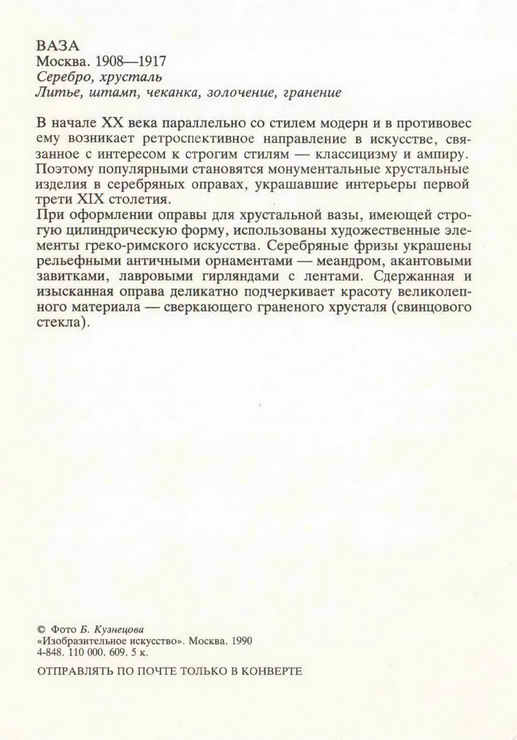 ВАЗА
Москва. 1908—1917
Серебро, хрусталь
Литье, штамп, чеканка, золочение, гранение

В начале XX века параллельно со стилем модерн и в противовес ему возникает ретроспективное направление в искусстве, связанное с интересом к строгим стилям — классицизму и ампиру. Поэтому популярными становятся монументальные хрустальные изделия в серебряных оправах, украшавшие интерьеры первой трети XIX столетия.
При оформлении оправы для хрустальной вазы, имеющей строгую цилиндрическую форму, использованы художественные элементы греко-римского искусства. Серебряные фризы украшены рельефными античными орнаментами — меандром, акантовыми завитками, лавровыми гирляндами с лентами. Сдержанная и изысканная оправа деликатно подчеркивает красоту великолепного материала — сверкающего граненого хрусталя (свинцового стекла).

© Фото Б. Кузнецова
«Изобразительное искусство». Москва. 1990
4-848. 110 000. 609. 5 к.

ОТПРАВЛЯТЬ ПО ПОЧТЕ ТОЛЬКО В КОНВЕРТЕ